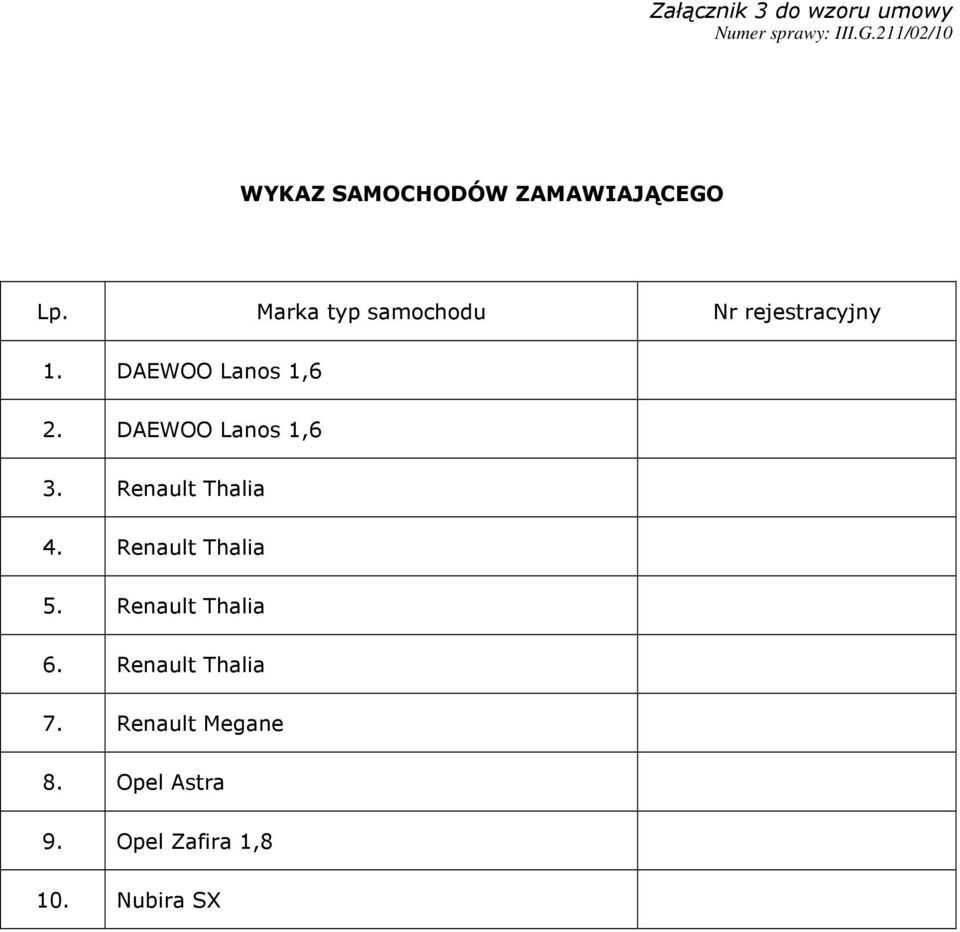 Załącznik 3 do wzoru umowy
Numer sprawy: III.G.211/02/10

WYKAZ SAMOCHODÓW ZAMAWIAJĄCEGO

| Lp. | Marka typ samochodu | Nr rejestracyjny |
|---|---|---|
| 1. | DAEWOO Lanos 1,6 | |
| 2. | DAEWOO Lanos 1,6 | |
| 3. | Renault Thalia | |
| 4. | Renault Thalia | |
| 5. | Renault Thalia | |
| 6. | Renault Thalia | |
| 7. | Renault Megane | |
| 8. | Opel Astra | |
| 9. | Opel Zafira 1,8 | |
| 10. | Nubira SX | |